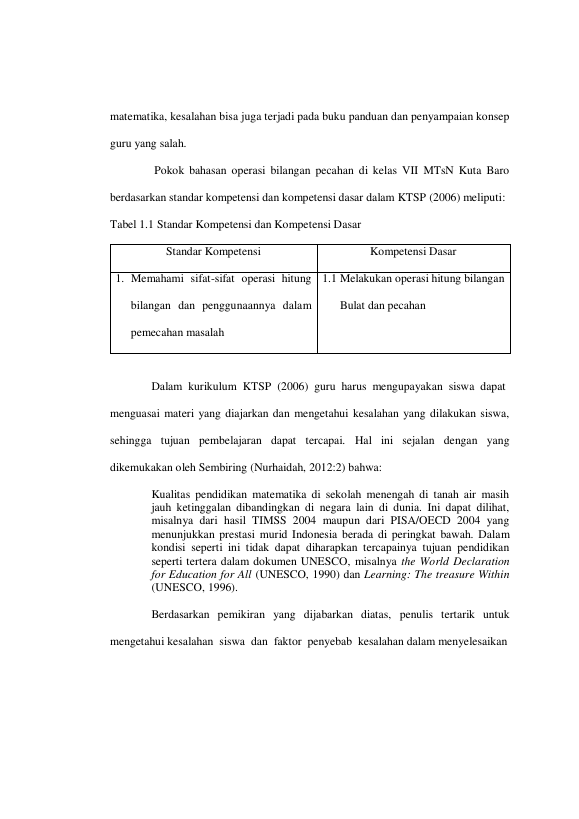 matematika, kesalahan bisa juga terjadi pada buku panduan dan penyampaian konsep guru yang salah.

Pokok bahasan operasi bilangan pecahan di kelas VII MTsN Kuta Baro berdasarkan standar kompetensi dan kompetensi dasar dalam KTSP (2006) meliputi:

Tabel 1.1 Standar Kompetensi dan Kompetensi Dasar

| Standar Kompetensi | Kompetensi Dasar |
|---|---|
| 1. Memahami sifat-sifat operasi hitung bilangan dan penggunaannya dalam pemecahan masalah | 1.1 Melakukan operasi hitung bilangan Bulat dan pecahan |

Dalam kurikulum KTSP (2006) guru harus mengupayakan siswa dapat menguasai materi yang diajarkan dan mengetahui kesalahan yang dilakukan siswa, sehingga tujuan pembelajaran dapat tercapai. Hal ini sejalan dengan yang dikemukakan oleh Sembiring (Nurhaidah, 2012:2) bahwa:

Kualitas pendidikan matematika di sekolah menengah di tanah air masih jauh ketinggalan dibandingkan di negara lain di dunia. Ini dapat dilihat, misalnya dari hasil TIMSS 2004 maupun dari PISA/OECD 2004 yang menunjukkan prestasi murid Indonesia berada di peringkat bawah. Dalam kondisi seperti ini tidak dapat diharapkan tercapainya tujuan pendidikan seperti tertera dalam dokumen UNESCO, misalnya the World Declaration for Education for All (UNESCO, 1990) dan Learning: The treasure Within (UNESCO, 1996).

Berdasarkan pemikiran yang dijabarkan diatas, penulis tertarik untuk mengetahui kesalahan siswa dan faktor penyebab kesalahan dalam menyelesaikan